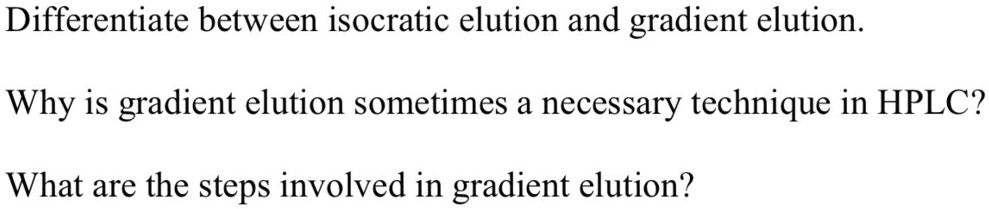 Differentiate between isocratic elution and gradient elution.

Why is gradient elution sometimes a necessary technique in HPLC?

What are the steps involved in gradient elution?